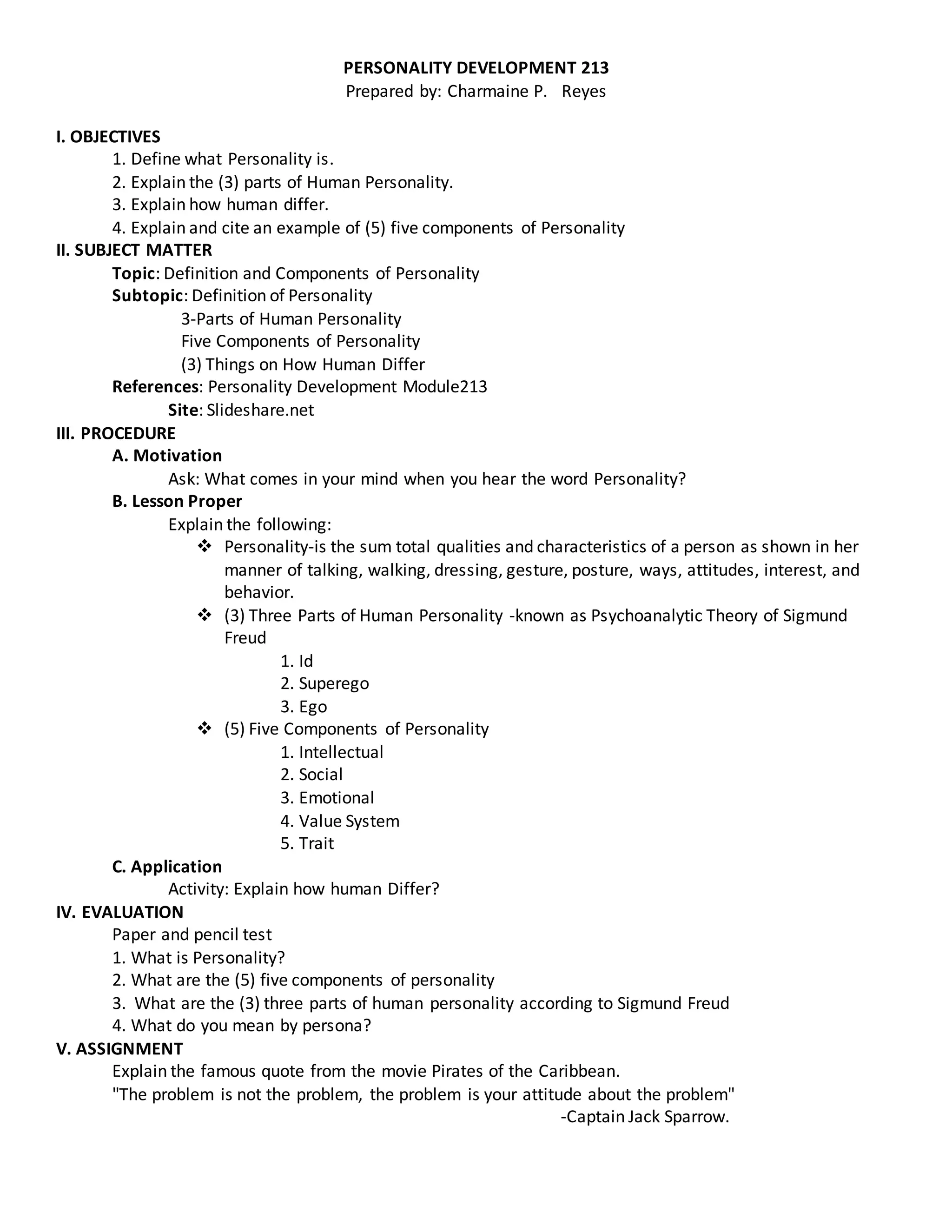 PERSONALITY DEVELOPMENT 213
Prepared by: Charmaine P. Reyes

I. OBJECTIVES
1. Define what Personality is.
2. Explain the (3) parts of Human Personality.
3. Explain how human differ.
4. Explain and cite an example of (5) five components of Personality
II. SUBJECT MATTER
Topic: Definition and Components of Personality
Subtopic: Definition of Personality
3-Parts of Human Personality
Five Components of Personality
(3) Things on How Human Differ
References: Personality Development Module213
Site: Slideshare.net
III. PROCEDURE
A. Motivation
Ask: What comes in your mind when you hear the word Personality?
B. Lesson Proper
Explain the following:
❖ Personality-is the sum total qualities and characteristics of a person as shown in her manner of talking, walking, dressing, gesture, posture, ways, attitudes, interest, and behavior.
❖ (3) Three Parts of Human Personality -known as Psychoanalytic Theory of Sigmund Freud
1. Id
2. Superego
3. Ego
❖ (5) Five Components of Personality
1. Intellectual
2. Social
3. Emotional
4. Value System
5. Trait
C. Application
Activity: Explain how human Differ?
IV. EVALUATION
Paper and pencil test
1. What is Personality?
2. What are the (5) five components of personality
3. What are the (3) three parts of human personality according to Sigmund Freud
4. What do you mean by persona?
V. ASSIGNMENT
Explain the famous quote from the movie Pirates of the Caribbean.
"The problem is not the problem, the problem is your attitude about the problem"
-Captain Jack Sparrow.